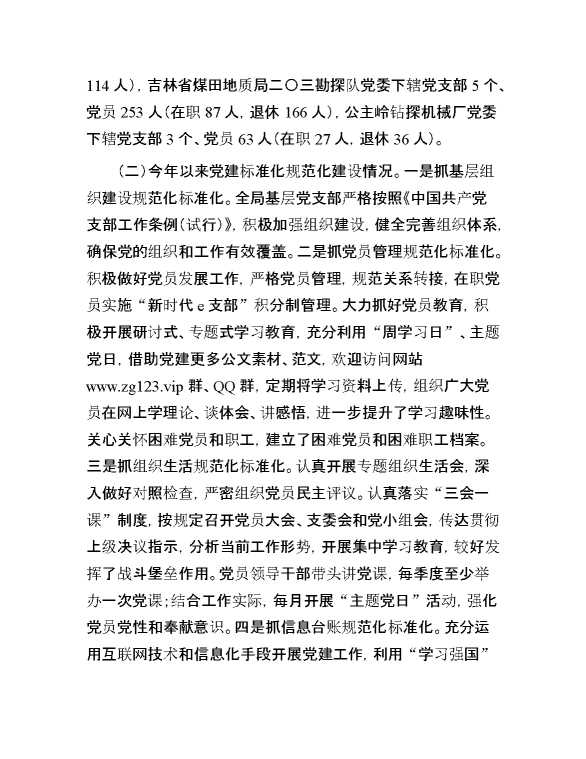 114 人），吉林省煤田地质局二〇三勘探队党委下辖党支部 5 个、党员 253 人（在职 87 人，退休 166 人），公主岭钻探机械厂党委下辖党支部 3 个、党员 63 人（在职 27 人，退休 36 人）。

（二）今年以来党建标准化规范化建设情况。一是抓基层组织建设规范化标准化。全局基层党支部严格按照《中国共产党支部工作条例（试行）》，积极加强组织建设，健全完善组织体系，确保党的组织和工作有效覆盖。二是抓党员管理规范化标准化。积极做好党员发展工作，严格党员管理，规范关系转接，在职党员实施“新时代 e 支部”积分制管理。大力抓好党员教育，积极开展研讨式、专题式学习教育，充分利用“周学习日”、主题党日，借助党建更多公文素材、范文，欢迎访问网站 www.zg123.vip 群、QQ 群，定期将学习资料上传，组织广大党员在网上学理论、谈体会、讲感悟，进一步提升了学习趣味性。关心关怀困难党员和职工，建立了困难党员和困难职工档案。三是抓组织生活规范化标准化。认真开展专题组织生活会，深入做好对照检查，严密组织党员民主评议。认真落实“三会一课”制度，按规定召开党员大会、支委会和党小组会，传达贯彻上级决议指示，分析当前工作形势，开展集中学习教育，较好发挥了战斗堡垒作用。党员领导干部带头讲党课，每季度至少举办一次党课；结合工作实际，每月开展“主题党日”活动，强化党员党性和奉献意识。四是抓信息台账规范化标准化。充分运用互联网技术和信息化手段开展党建工作，利用“学习强国”